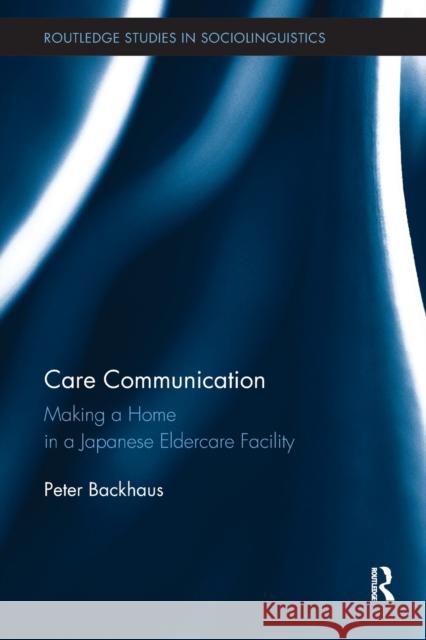 ROUTLEDGE STUDIES IN SOCIOLINGUISTICS

Care Communication

Making a Home in a Japanese Eldercare Facility

Peter Backhaus

ROUTLEDGE